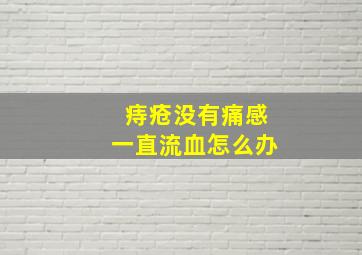 痔疮没有痛感
一直流血怎么办